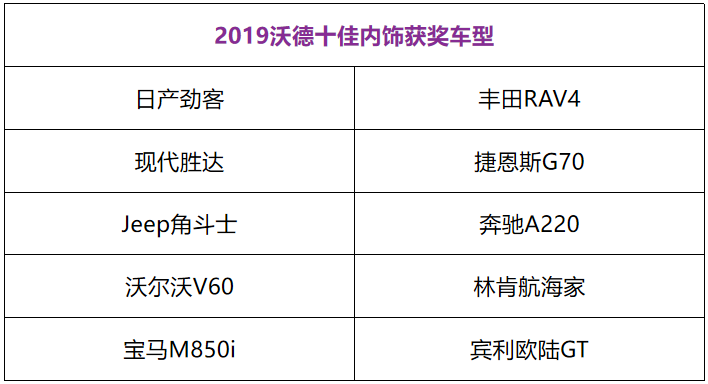 | 2019沃德十佳内饰获奖车型 | |
|---|---|
| 日产劲客 | 丰田RAV4 |
| 现代胜达 | 捷恩斯G70 |
| Jeep角斗士 | 奔驰A220 |
| 沃尔沃V60 | 林肯航海家 |
| 宝马M850i | 宾利欧陆GT |